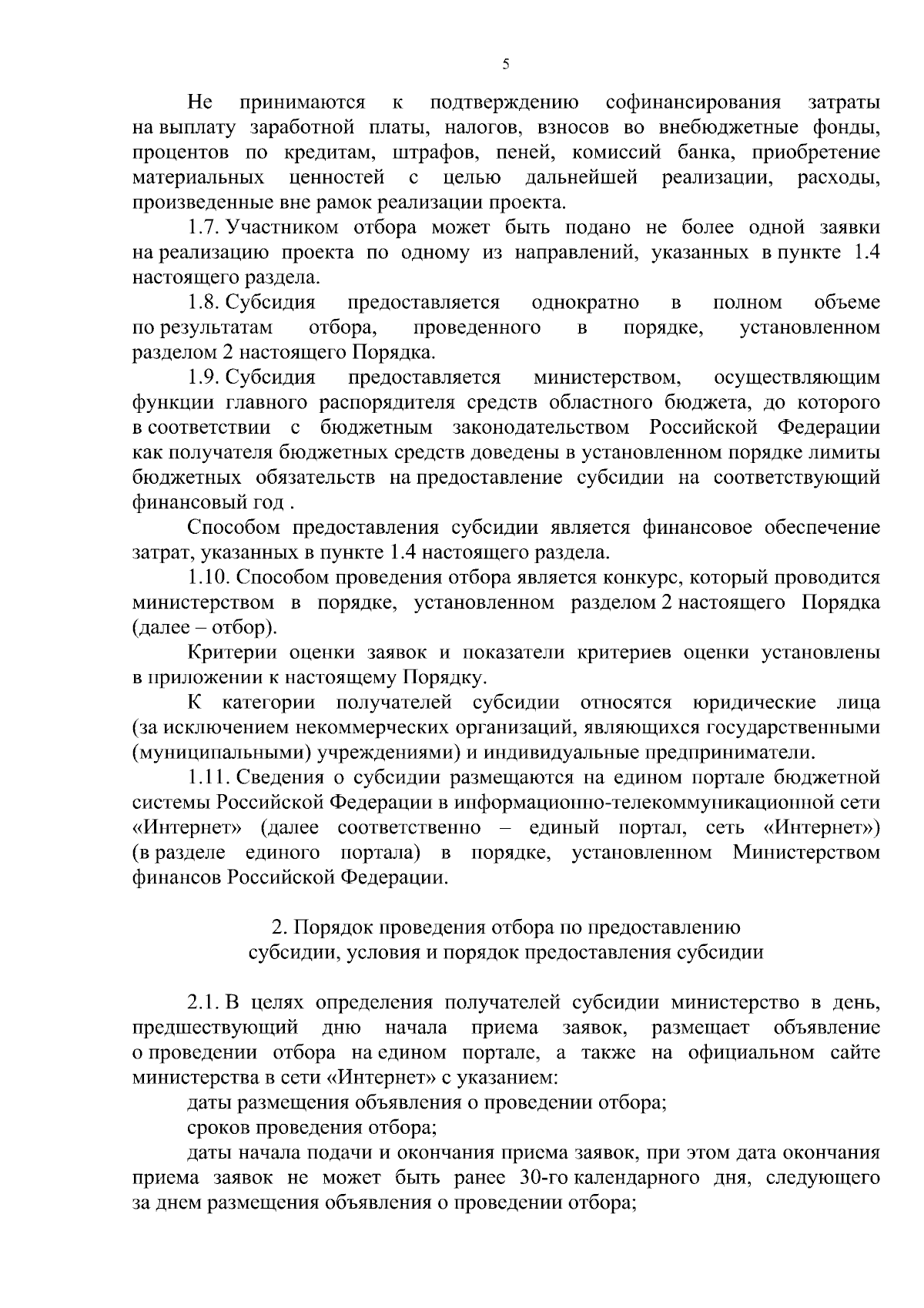 5

Не принимаются к подтверждению софинансирования затраты на выплату заработной платы, налогов, взносов во внебюджетные фонды, процентов по кредитам, штрафов, пеней, комиссий банка, приобретение материальных ценностей с целью дальнейшей реализации, расходы, произведенные вне рамок реализации проекта.

1.7. Участником отбора может быть подано не более одной заявки на реализацию проекта по одному из направлений, указанных в пункте 1.4 настоящего раздела.

1.8. Субсидия предоставляется однократно в полном объеме по результатам отбора, проведенного в порядке, установленном разделом 2 настоящего Порядка.

1.9. Субсидия предоставляется министерством, осуществляющим функции главного распорядителя средств областного бюджета, до которого в соответствии с бюджетным законодательством Российской Федерации как получателя бюджетных средств доведены в установленном порядке лимиты бюджетных обязательств на предоставление субсидии на соответствующий финансовый год .

Способом предоставления субсидии является финансовое обеспечение затрат, указанных в пункте 1.4 настоящего раздела.

1.10. Способом проведения отбора является конкурс, который проводится министерством в порядке, установленном разделом 2 настоящего Порядка (далее – отбор).

Критерии оценки заявок и показатели критериев оценки установлены в приложении к настоящему Порядку.

К категории получателей субсидии относятся юридические лица (за исключением некоммерческих организаций, являющихся государственными (муниципальными) учреждениями) и индивидуальные предприниматели.

1.11. Сведения о субсидии размещаются на едином портале бюджетной системы Российской Федерации в информационно-телекоммуникационной сети «Интернет» (далее соответственно – единый портал, сеть «Интернет») (в разделе единого портала) в порядке, установленном Министерством финансов Российской Федерации.

2. Порядок проведения отбора по предоставлению субсидии, условия и порядок предоставления субсидии

2.1. В целях определения получателей субсидии министерство в день, предшествующий дню начала приема заявок, размещает объявление о проведении отбора на едином портале, а также на официальном сайте министерства в сети «Интернет» с указанием:

даты размещения объявления о проведении отбора;

сроков проведения отбора;

даты начала подачи и окончания приема заявок, при этом дата окончания приема заявок не может быть ранее 30-го календарного дня, следующего за днем размещения объявления о проведении отбора;